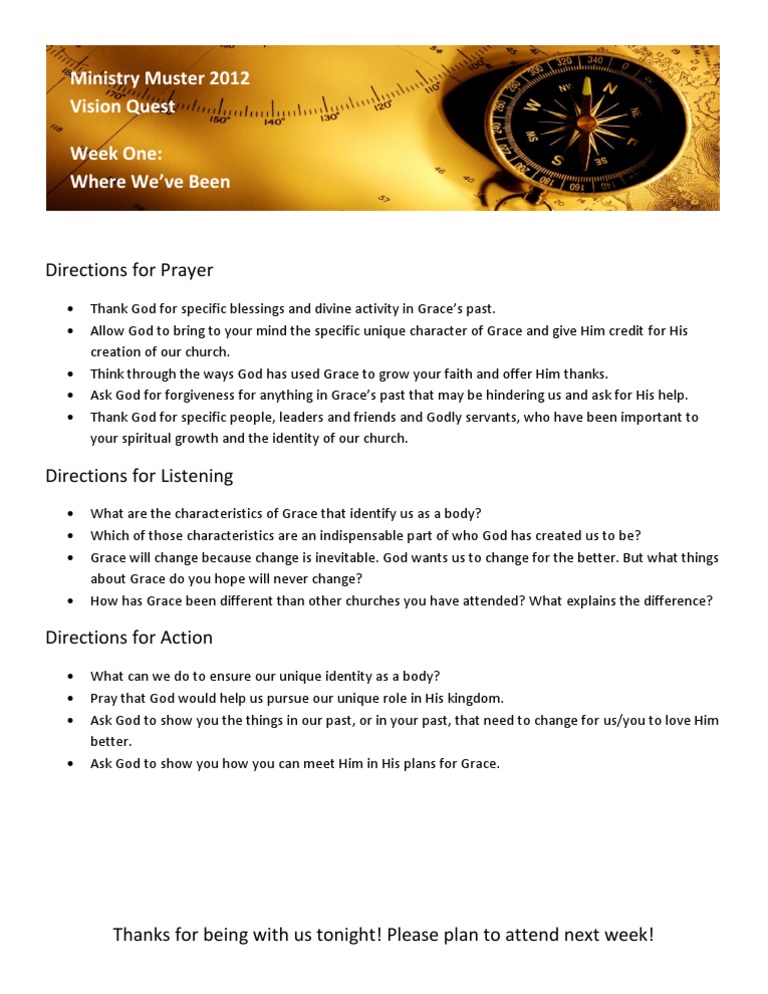 Ministry Muster 2012
Vision Quest

Week One:
Where We've Been

Directions for Prayer

• Thank God for specific blessings and divine activity in Grace's past.
• Allow God to bring to your mind the specific unique character of Grace and give Him credit for His creation of our church.
• Think through the ways God has used Grace to grow your faith and offer Him thanks.
• Ask God for forgiveness for anything in Grace's past that may be hindering us and ask for His help.
• Thank God for specific people, leaders and friends and Godly servants, who have been important to your spiritual growth and the identity of our church.

Directions for Listening

• What are the characteristics of Grace that identify us as a body?
• Which of those characteristics are an indispensable part of who God has created us to be?
• Grace will change because change is inevitable. God wants us to change for the better. But what things about Grace do you hope will never change?
• How has Grace been different than other churches you have attended? What explains the difference?

Directions for Action

• What can we do to ensure our unique identity as a body?
• Pray that God would help us pursue our unique role in His kingdom.
• Ask God to show you the things in our past, or in your past, that need to change for us/you to love Him better.
• Ask God to show you how you can meet Him in His plans for Grace.

Thanks for being with us tonight! Please plan to attend next week!